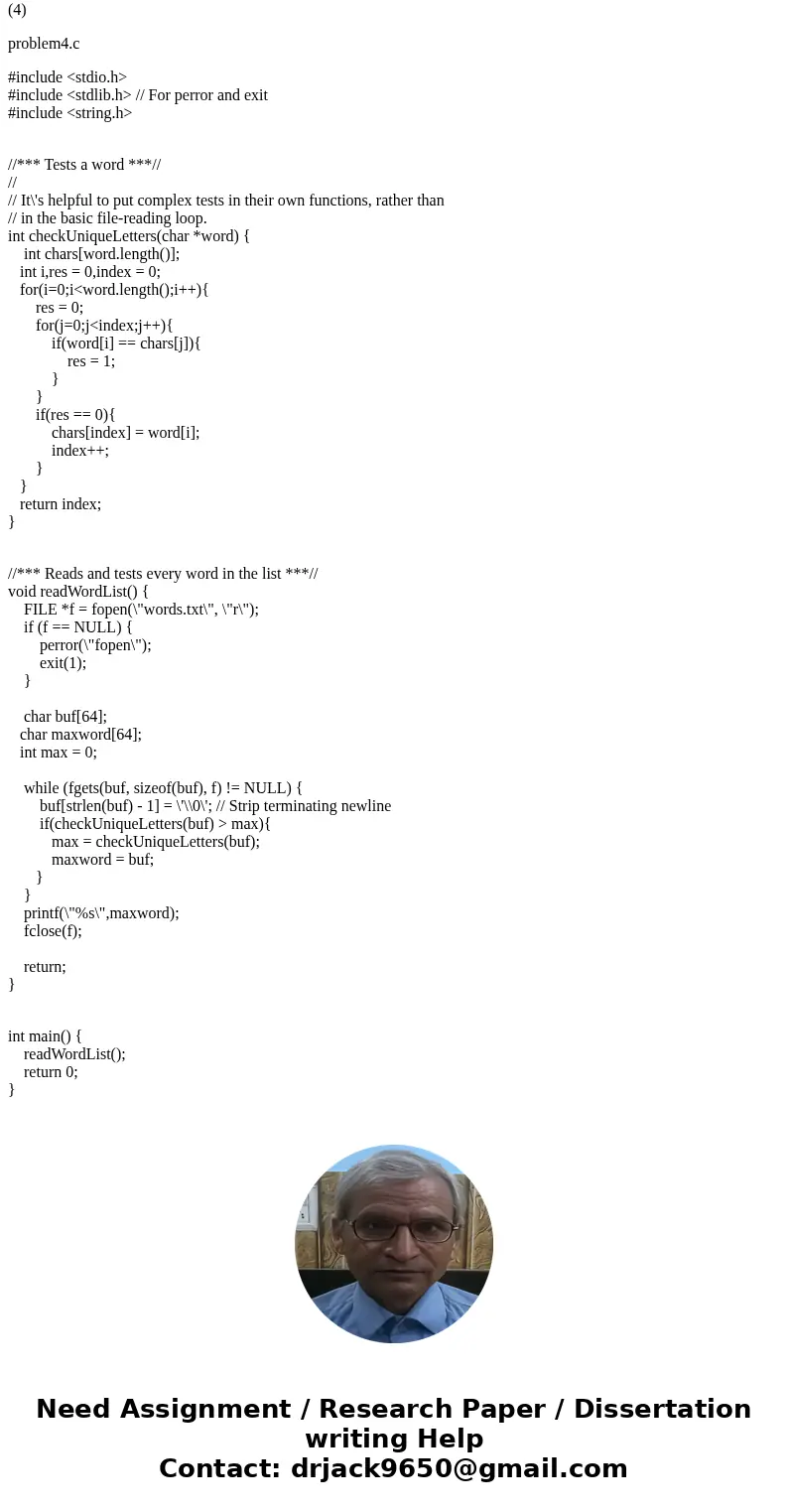 (4)

problem4.c

#include <stdio.h>
#include <stdlib.h> // For perror and exit
#include <string.h>

//*** Tests a word ***//
//
// It\'s helpful to put complex tests in their own functions, rather than
// in the basic file-reading loop.
int checkUniqueLetters(char *word) {
    int chars[word.length()];
   int i,res = 0,index = 0;
   for(i=0;i<word.length();i++){
       res = 0;
       for(j=0;j<index;j++){
           if(word[i] == chars[j]){
               res = 1;
           }
       }
       if(res == 0){
           chars[index] = word[i];
           index++;
       }
   }
   return index;
}

//*** Reads and tests every word in the list ***//
void readWordList() {
    FILE *f = fopen(\"words.txt\", \"r\");
    if (f == NULL) {
        perror(\"fopen\");
        exit(1);
    }

    char buf[64];
   char maxword[64];
   int max = 0;

    while (fgets(buf, sizeof(buf), f) != NULL) {
        buf[strlen(buf) - 1] = \'\\0\'; // Strip terminating newline
        if(checkUniqueLetters(buf) > max){
           max = checkUniqueLetters(buf);
           maxword = buf;
        }
    }
    printf(\"%s\",maxword);
    fclose(f);

    return;
}

int main() {
    readWordList();
    return 0;
}

Need Assignment / Research Paper / Dissertation writing Help
Contact: drjack9650@gmail.com